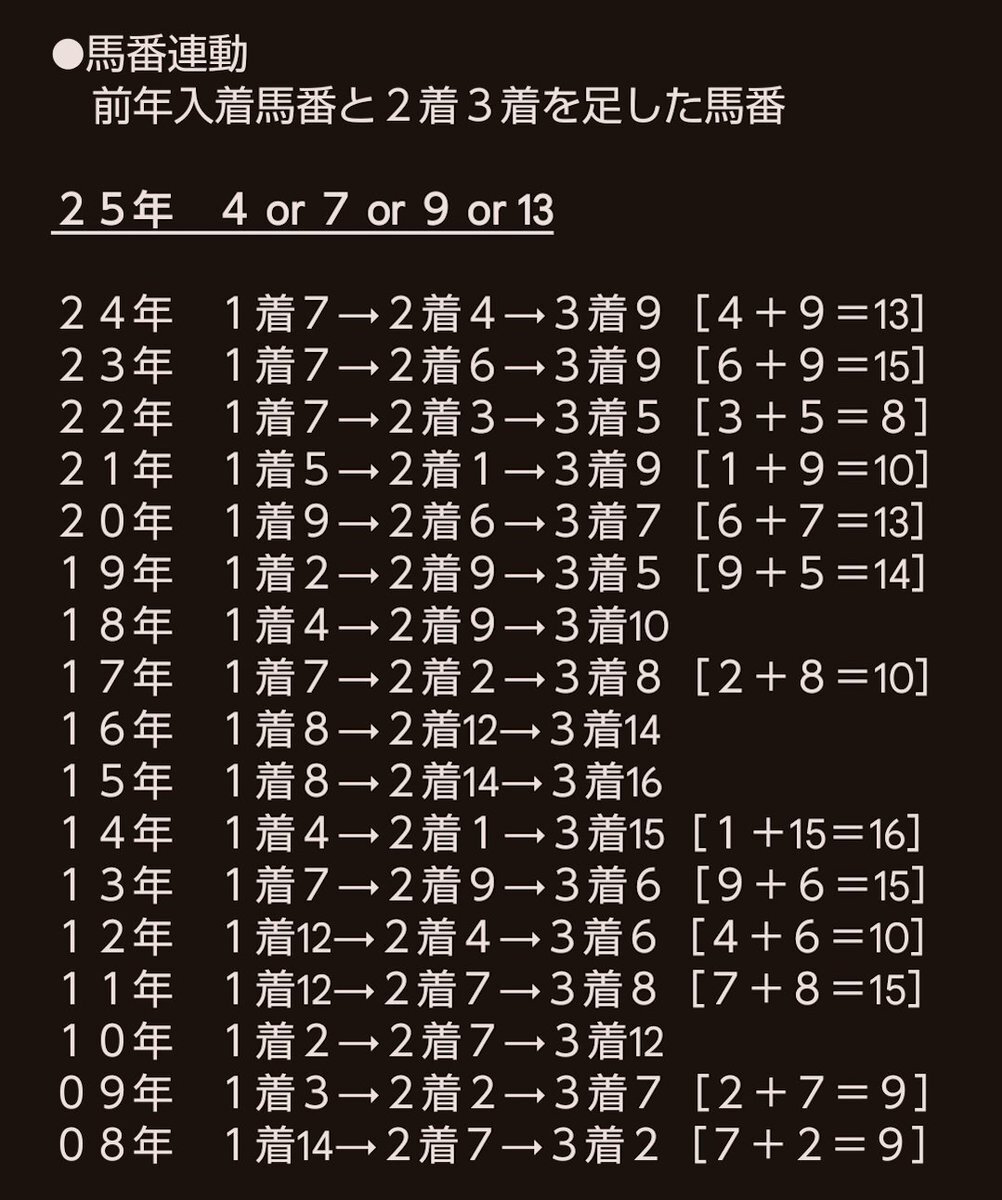 ●馬番連動
前年入着馬番と２着３着を足した馬番

２５年　４ or ７ or ９ or 13

２４年　１着７→２着４→３着９［４＋９＝13］
２３年　１着７→２着６→３着９［６＋９＝15］
２２年　１着７→２着３→３着５［３＋５＝８］
２１年　１着５→２着１→３着９［１＋９＝10］
２０年　１着９→２着６→３着７［６＋７＝13］
１９年　１着２→２着９→３着５［９＋５＝14］
１８年　１着４→２着９→３着10
１７年　１着７→２着２→３着８［２＋８＝10］
１６年　１着８→２着12→３着14
１５年　１着８→２着14→３着16
１４年　１着４→２着１→３着15［１＋15＝16］
１３年　１着７→２着９→３着６［９＋６＝15］
１２年　１着12→２着４→３着６［４＋６＝10］
１１年　１着12→２着７→３着８［７＋８＝15］
１０年　１着２→２着７→３着12
０９年　１着３→２着２→３着７［２＋７＝９］
０８年　１着14→２着７→３着２［７＋２＝９］